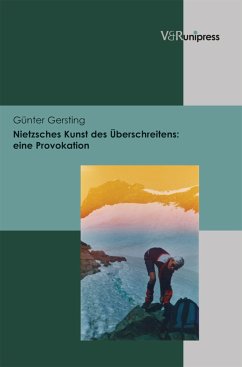 V&R unipress

Günter Gersting

Nietzsches Kunst des Überschreitens: eine Provokation